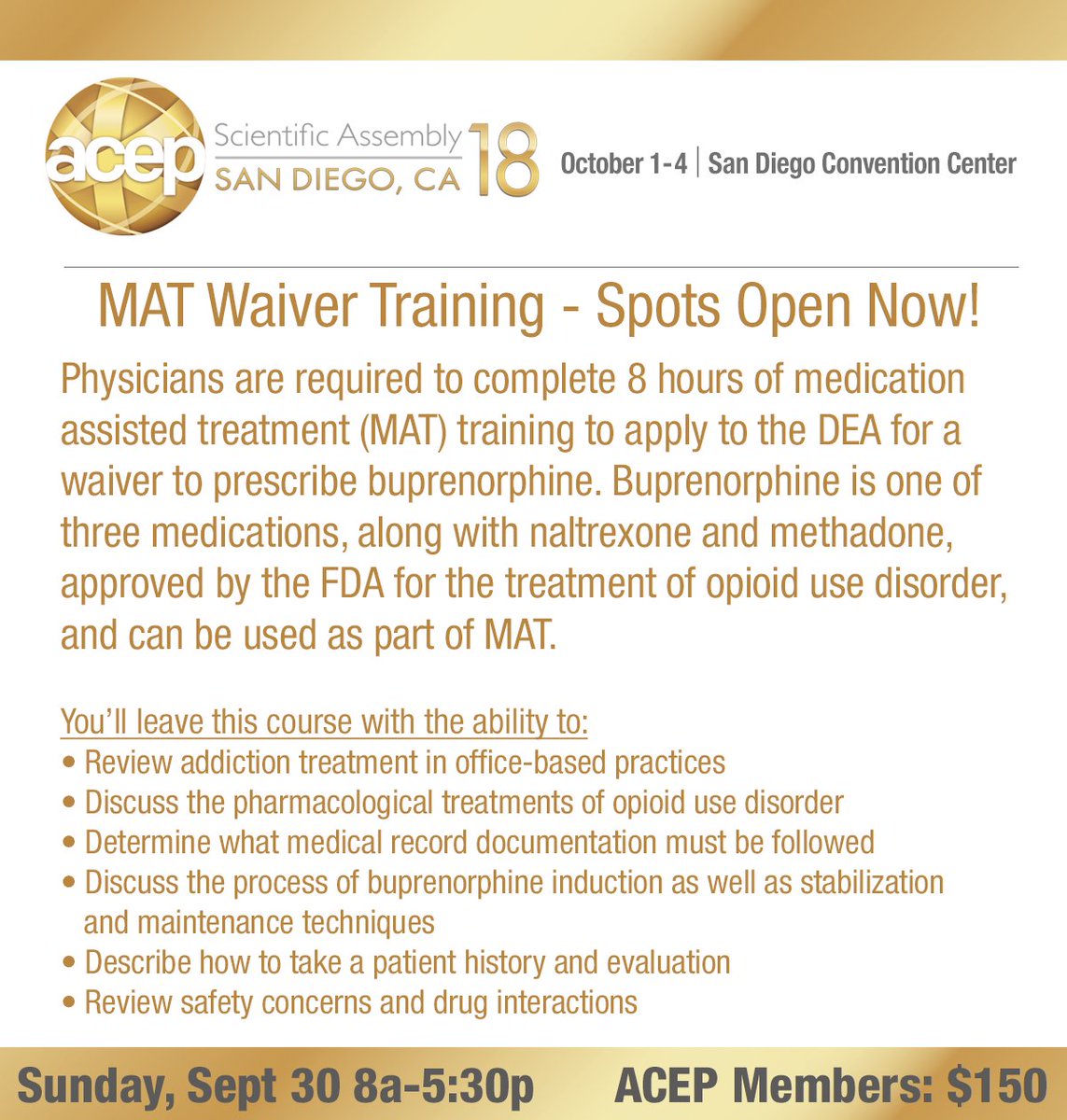 acep Scientific Assembly SAN DIEGO, CA 18

October 1-4 | San Diego Convention Center

MAT Waiver Training - Spots Open Now!

Physicians are required to complete 8 hours of medication assisted treatment (MAT) training to apply to the DEA for a waiver to prescribe buprenorphine. Buprenorphine is one of three medications, along with naltrexone and methadone, approved by the FDA for the treatment of opioid use disorder, and can be used as part of MAT.

You'll leave this course with the ability to:
• Review addiction treatment in office-based practices
• Discuss the pharmacological treatments of opioid use disorder
• Determine what medical record documentation must be followed
• Discuss the process of buprenorphine induction as well as stabilization and maintenance techniques
• Describe how to take a patient history and evaluation
• Review safety concerns and drug interactions

Sunday, Sept 30 8a-5:30p ACEP Members: $150